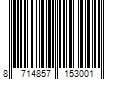 8 714857 153001